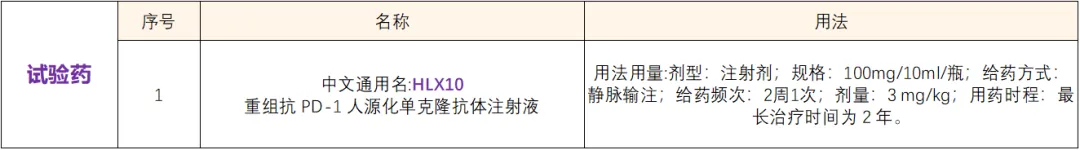 |  | 序号 | 名称 | 用法 |
|---|---|---|---|
| 试验药 | 1 | 中文通用名:HLX10 重组抗 PD-1 人源化单克隆抗体注射液 | 用法用量:剂型：注射剂；规格：100mg/10ml/瓶；给药方式：静脉输注；给药频次：2周1次；剂量：3 mg/kg；用药时程：最长治疗时间为 2 年。 |